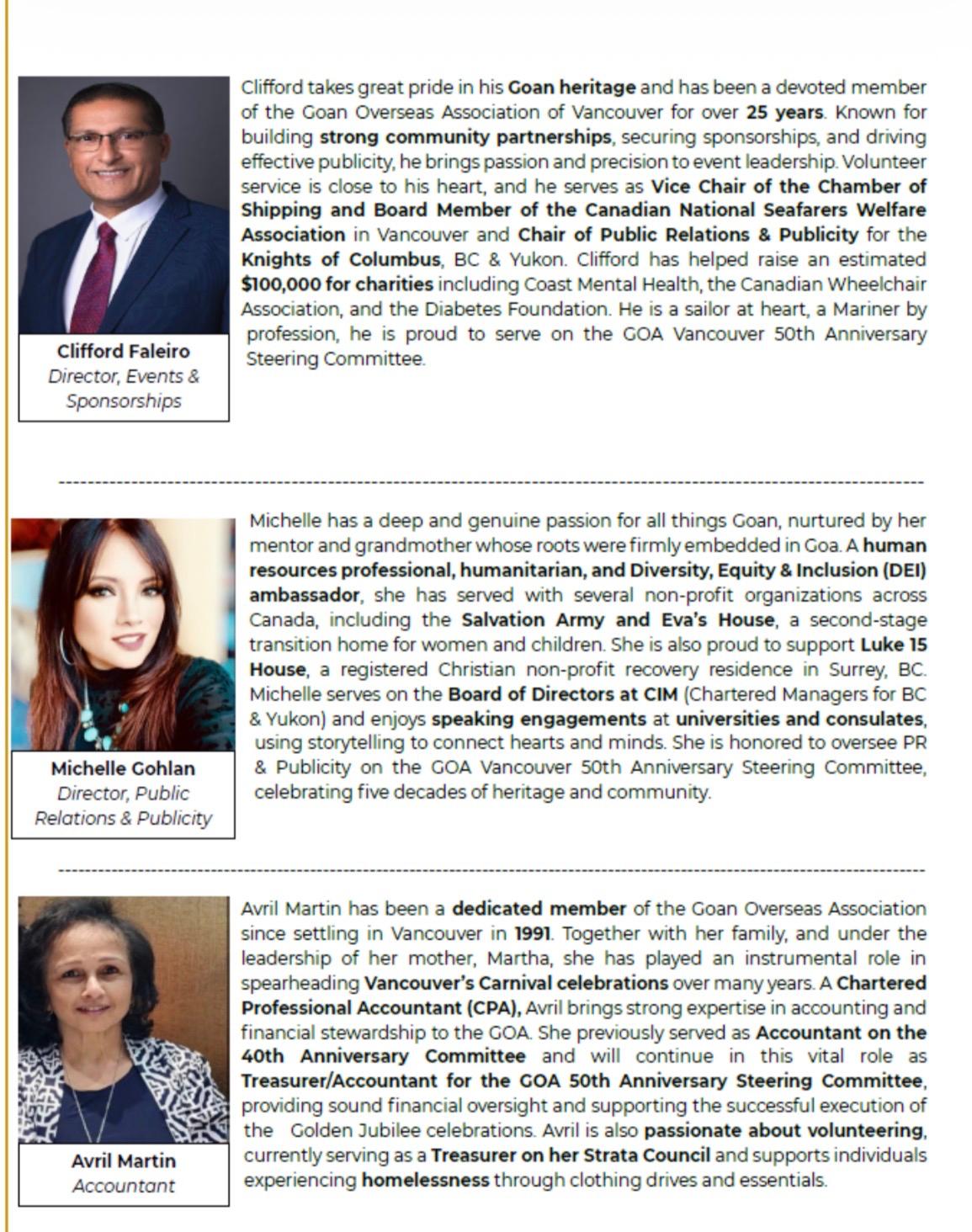 Clifford Faleiro
Director, Events & Sponsorships

Clifford takes great pride in his Goan heritage and has been a devoted member of the Goan Overseas Association of Vancouver for over 25 years. Known for building strong community partnerships, securing sponsorships, and driving effective publicity, he brings passion and precision to event leadership. Volunteer service is close to his heart, and he serves as Vice Chair of the Chamber of Shipping and Board Member of the Canadian National Seafarers Welfare Association in Vancouver and Chair of Public Relations & Publicity for the Knights of Columbus, BC & Yukon. Clifford has helped raise an estimated $100,000 for charities including Coast Mental Health, the Canadian Wheelchair Association, and the Diabetes Foundation. He is a sailor at heart, a Mariner by profession, he is proud to serve on the GOA Vancouver 50th Anniversary Steering Committee.

Michelle Gohlan
Director, Public Relations & Publicity

Michelle has a deep and genuine passion for all things Goan, nurtured by her mentor and grandmother whose roots were firmly embedded in Goa. A human resources professional, humanitarian, and Diversity, Equity & Inclusion (DEI) ambassador, she has served with several non-profit organizations across Canada, including the Salvation Army and Eva's House, a second-stage transition home for women and children. She is also proud to support Luke 15 House, a registered Christian non-profit recovery residence in Surrey, BC. Michelle serves on the Board of Directors at CIM (Chartered Managers for BC & Yukon) and enjoys speaking engagements at universities and consulates, using storytelling to connect hearts and minds. She is honored to oversee PR & Publicity on the GOA Vancouver 50th Anniversary Steering Committee, celebrating five decades of heritage and community.

Avril Martin
Accountant

Avril Martin has been a dedicated member of the Goan Overseas Association since settling in Vancouver in 1991. Together with her family, and under the leadership of her mother, Martha, she has played an instrumental role in spearheading Vancouver's Carnival celebrations over many years. A Chartered Professional Accountant (CPA), Avril brings strong expertise in accounting and financial stewardship to the GOA. She previously served as Accountant on the 40th Anniversary Committee and will continue in this vital role as Treasurer/Accountant for the GOA 50th Anniversary Steering Committee, providing sound financial oversight and supporting the successful execution of the Golden Jubilee celebrations. Avril is also passionate about volunteering, currently serving as a Treasurer on her Strata Council and supports individuals experiencing homelessness through clothing drives and essentials.